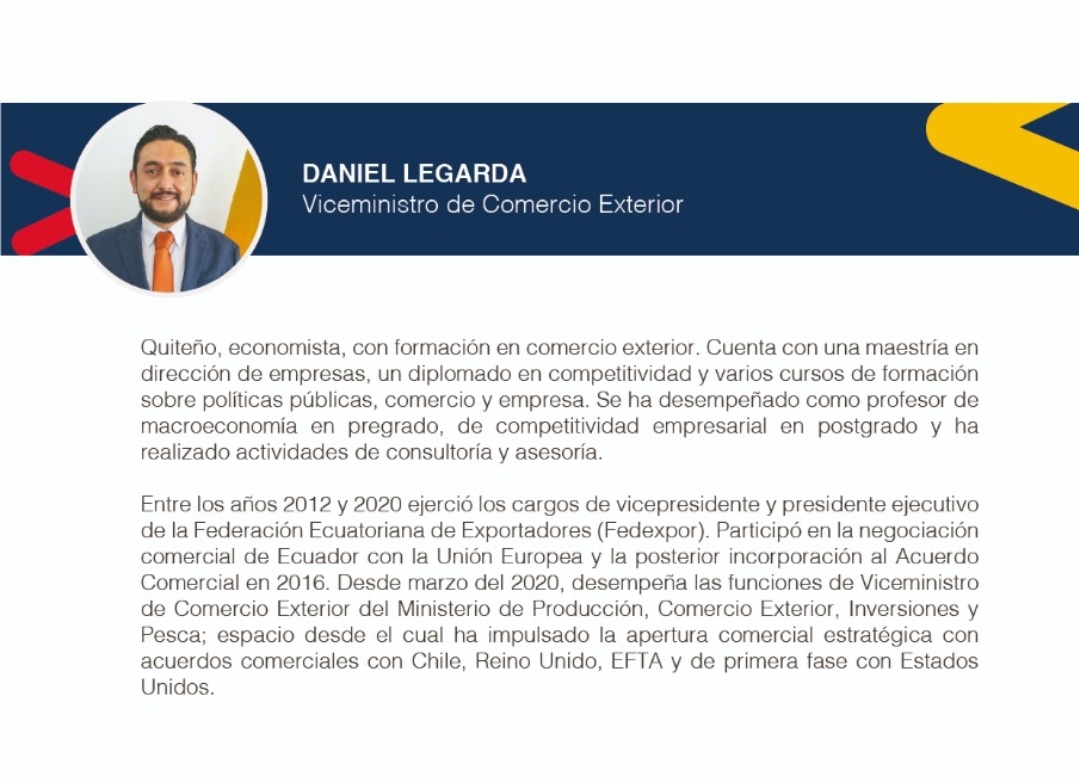 DANIEL LEGARDA
Viceministro de Comercio Exterior

Quiteño, economista, con formación en comercio exterior. Cuenta con una maestría en dirección de empresas, un diplomado en competitividad y varios cursos de formación sobre políticas públicas, comercio y empresa. Se ha desempeñado como profesor de macroeconomía en pregrado, de competitividad empresarial en postgrado y ha realizado actividades de consultoría y asesoría.

Entre los años 2012 y 2020 ejerció los cargos de vicepresidente y presidente ejecutivo de la Federación Ecuatoriana de Exportadores (Fedexpor). Participó en la negociación comercial de Ecuador con la Unión Europea y la posterior incorporación al Acuerdo Comercial en 2016. Desde marzo del 2020, desempeña las funciones de Viceministro de Comercio Exterior del Ministerio de Producción, Comercio Exterior, Inversiones y Pesca; espacio desde el cual ha impulsado la apertura comercial estratégica con acuerdos comerciales con Chile, Reino Unido, EFTA y de primera fase con Estados Unidos.